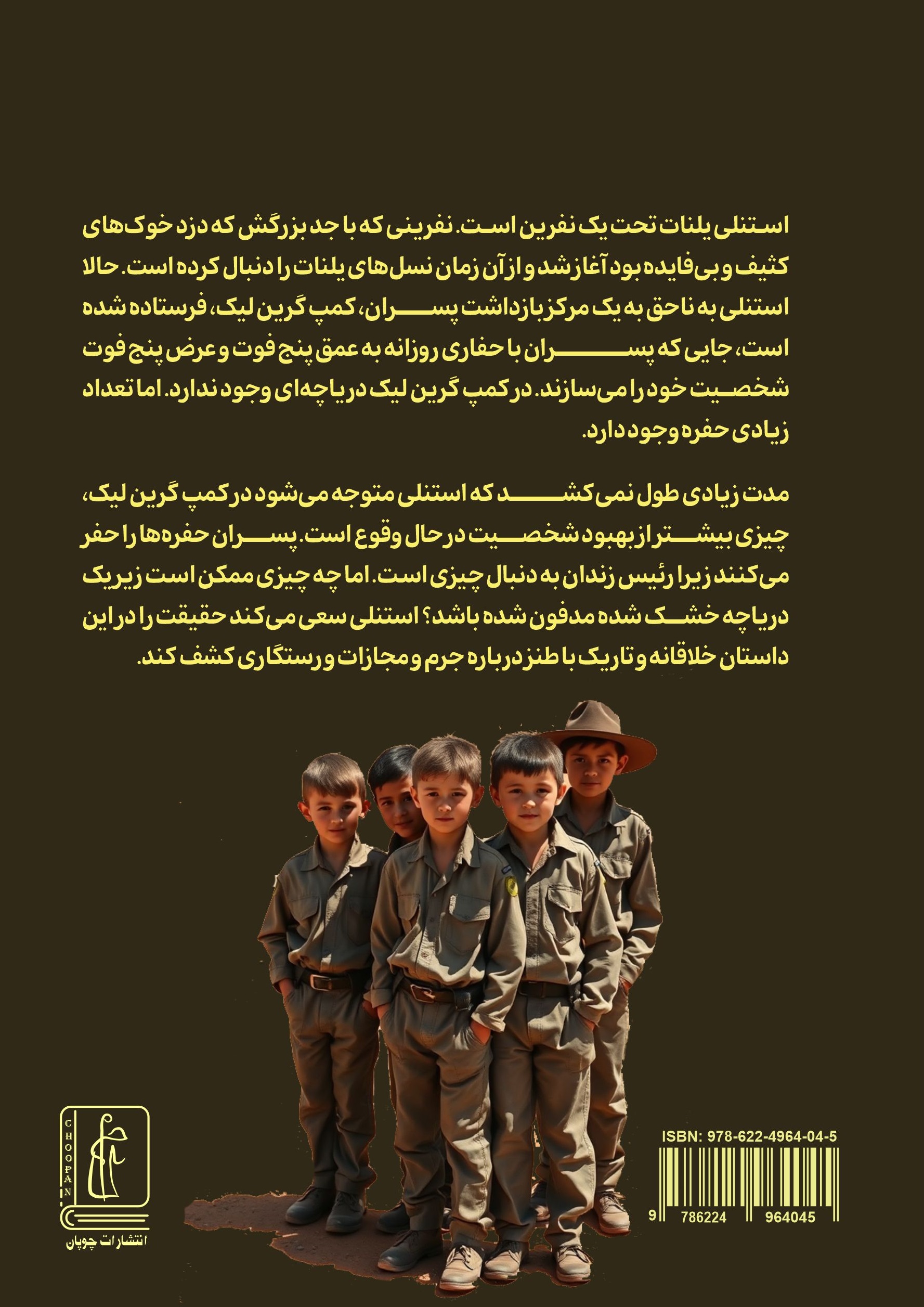 استنلی یلنات تحت یک نفرین است. نفرینی که با جد بزرگش که دزد خوک‌های کثیف و بی‌فایده بود آغاز شد و از آن زمان نسل‌های یلنات را دنبال کرده است. حالا استنلی به ناحق به یک مرکز بازداشت پسران، کمپ گرین لیک، فرستاده شده است، جایی که پسران با حفاری روزانه به عمق پنج فوت و عرض پنج فوت شخصیت خود را می‌سازند. در کمپ گرین لیک دریاچه‌ای وجود ندارد. اما تعداد زیادی حفره وجود دارد.

مدت زیادی طول نمی‌کشد که استنلی متوجه می‌شود در کمپ گرین لیک، چیزی بیشتر از بهبود شخصیت در حال وقوع است. پسران حفره‌ها را حفر می‌کنند زیرا رئیس زندان به دنبال چیزی است. اما چه چیزی ممکن است زیر یک دریاچه خشک شده مدفون شده باشد؟ استنلی سعی می‌کند حقیقت را در این داستان خلاقانه و تاریک با طنز درباره جرم و مجازات و رستگاری کشف کند.

CHOOPAN
انتشارات چوپان

ISBN: 978-622-4964-04-5
9 786224 964045